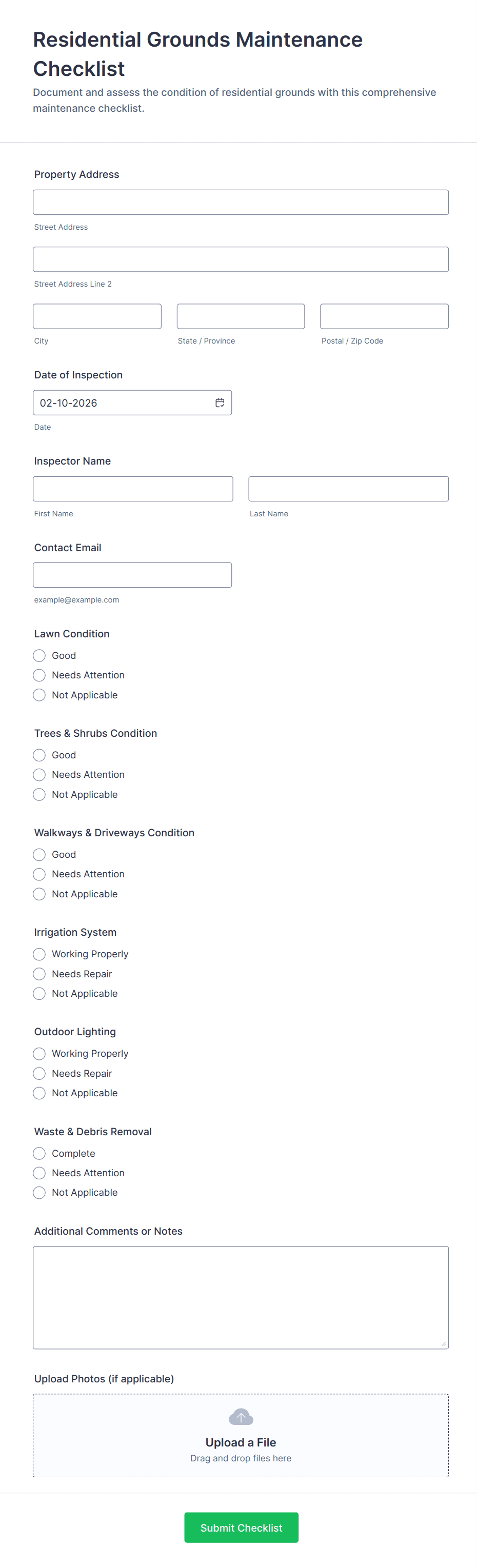 Residential Grounds Maintenance Checklist

Document and assess the condition of residential grounds with this comprehensive maintenance checklist.

Property Address

Street Address

Street Address Line 2

City

State / Province

Postal / Zip Code

Date of Inspection

02-10-2026

Date

Inspector Name

First Name

Last Name

Contact Email

example@example.com

Lawn Condition

Good

Needs Attention

Not Applicable

Trees & Shrubs Condition

Good

Needs Attention

Not Applicable

Walkways & Driveways Condition

Good

Needs Attention

Not Applicable

Irrigation System

Working Properly

Needs Repair

Not Applicable

Outdoor Lighting

Working Properly

Needs Repair

Not Applicable

Waste & Debris Removal

Complete

Needs Attention

Not Applicable

Additional Comments or Notes

Upload Photos (if applicable)

Upload a File

Drag and drop files here

Submit Checklist